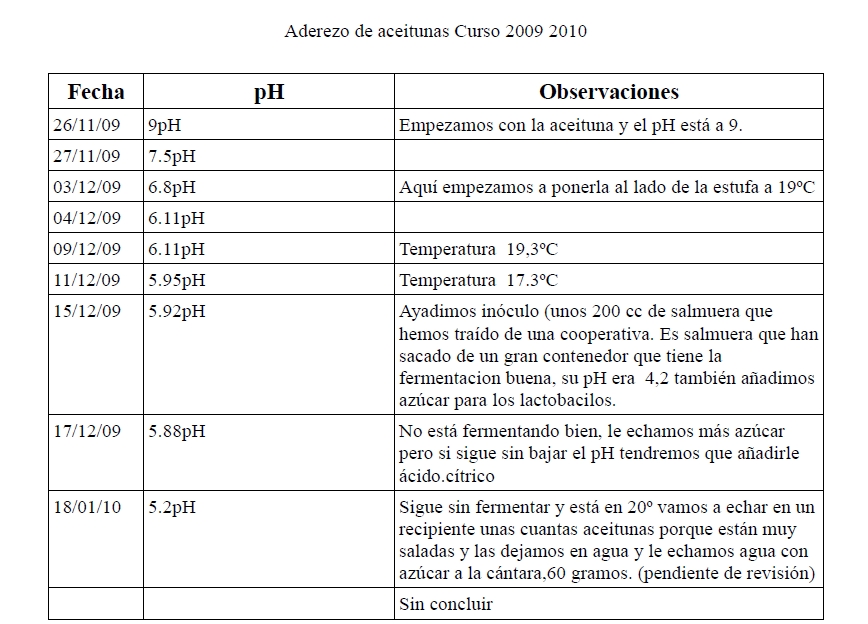 Aderezo de aceitunas Curso 2009 2010

| Fecha | pH | Observaciones |
|---|---|---|
| 26/11/09 | 9pH | Empezamos con la aceituna y el pH está a 9. |
| 27/11/09 | 7.5pH | |
| 03/12/09 | 6.8pH | Aquí empezamos a ponerla al lado de la estufa a 19ºC |
| 04/12/09 | 6.11pH | |
| 09/12/09 | 6.11pH | Temperatura 19,3ºC |
| 11/12/09 | 5.95pH | Temperatura 17.3ºC |
| 15/12/09 | 5.92pH | Ayadimos inóculo (unos 200 cc de salmuera que hemos traído de una cooperativa. Es salmuera que han sacado de un gran contenedor que tiene la fermentacion buena, su pH era 4,2 también añadimos azúcar para los lactobacilos. |
| 17/12/09 | 5.88pH | No está fermentando bien, le echamos más azúcar pero si sigue sin bajar el pH tendremos que añadirle ácido.cítrico |
| 18/01/10 | 5.2pH | Sigue sin fermentar y está en 20º vamos a echar en un recipiente unas cuantas aceitunas porque están muy saladas y las dejamos en agua y le echamos agua con azúcar a la cántara,60 gramos. (pendiente de revisión) |
| | | Sin concluir |